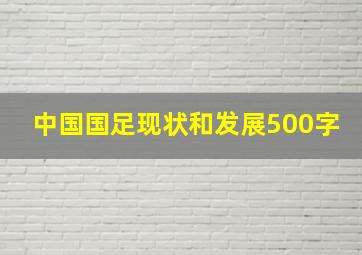 中国国足现状和发展500字